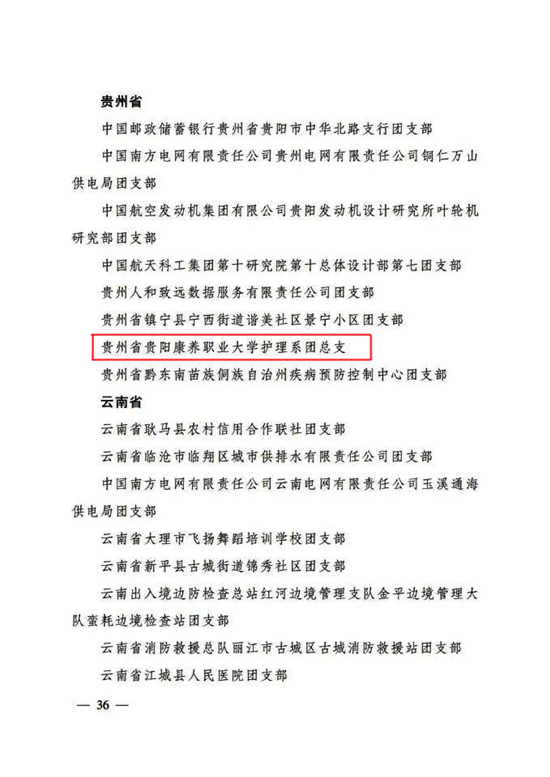 贵州省

中国邮政储蓄银行贵州省贵阳市中华北路支行团支部

中国南方电网有限责任公司贵州电网有限责任公司铜仁万山供电局团支部

中国航空发动机集团有限公司贵阳发动机设计研究所叶轮机研究部团支部

中国航天科工集团第十研究院第十总体设计部第七团支部

贵州人和致远数据服务有限责任公司团支部

贵州省镇宁县宁西街道谐美社区景宁小区团支部

贵州省贵阳康养职业大学护理系团总支

贵州省黔东南苗族侗族自治州疾病预防控制中心团支部

云南省

云南省耿马县农村信用合作联社团支部

云南省临沧市临翔区城市供排水有限责任公司团支部

中国南方电网有限责任公司云南电网有限责任公司玉溪通海供电局团支部

云南省大理市飞扬舞蹈培训学校团支部

云南省新平县古城街道锦秀社区团支部

云南出入境边防检查总站红河边境管理支队金平边境管理大队蛮耗边境检查站团支部

云南省消防救援总队丽江市古城区古城消防救援站团支部

云南省江城县人民医院团支部

— 36 —